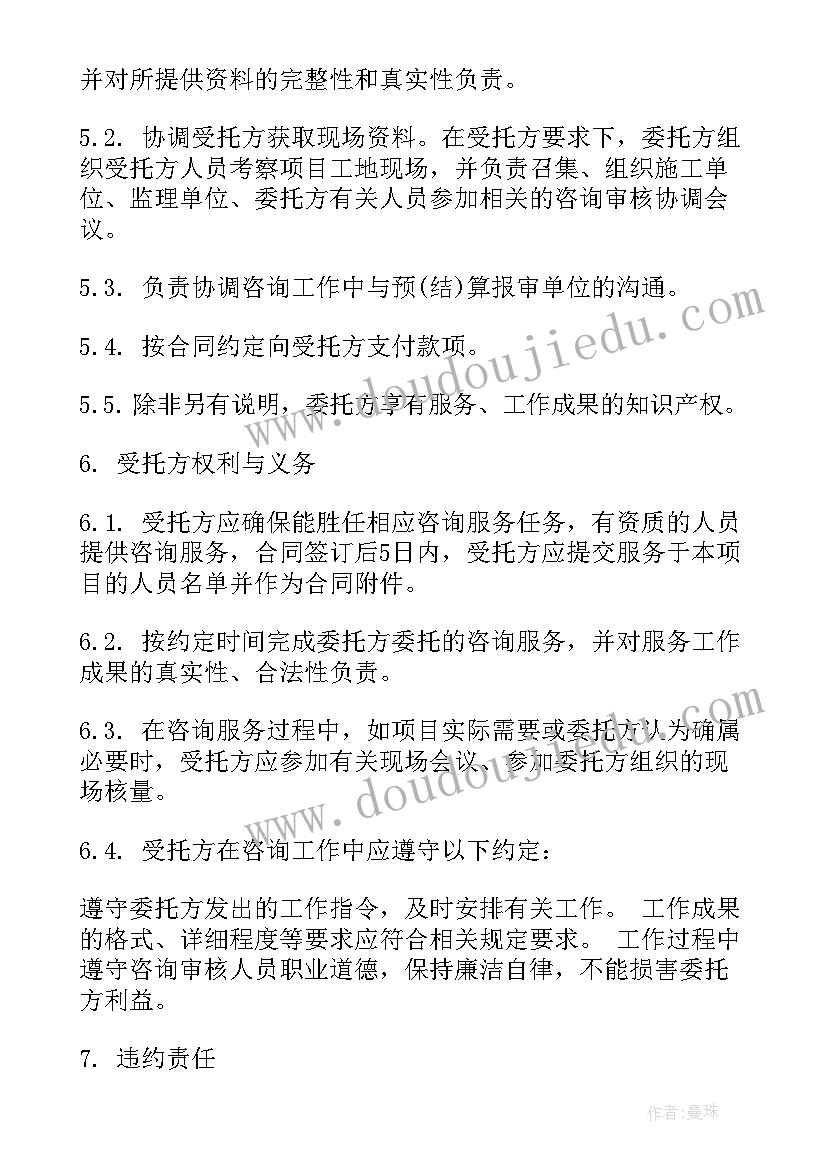 并对所提供资料的完整性和真实性负责。

5.2. 协调受托方获取现场资料。在受托方要求下，委托方组织受托方人员考察项目工地现场，并负责召集、组织施工单位、监理单位、委托方有关人员参加相关的咨询审核协调会议。

5.3. 负责协调咨询工作中与预(结)算报审单位的沟通。

5.4. 按合同约定向受托方支付款项。

5.5. 除非另有说明，委托方享有服务、工作成果的知识产权。

6. 受托方权利与义务

6.1. 受托方应确保能胜任相应咨询服务任务，有资质的人员提供咨询服务，合同签订后5日内，受托方应提交服务于本项目的人员名单并作为合同附件。

6.2. 按约定时间完成委托方委托的咨询服务，并对服务工作成果的真实性、合法性负责。

6.3. 在咨询服务过程中，如项目实际需要或委托方认为确属必要时，受托方应参加有关现场会议、参加委托方组织的现场核量。

6.4. 受托方在咨询工作中应遵守以下约定：

遵守委托方发出的工作指令，及时安排有关工作。 工作成果的格式、详细程度等要求应符合相关规定要求。 工作过程中遵守咨询审核人员职业道德，保持廉洁自律，不能损害委托方利益。

7. 违约责任

www.doudoujiedu.com

www.doudoujiedu.com

作者：曼珠